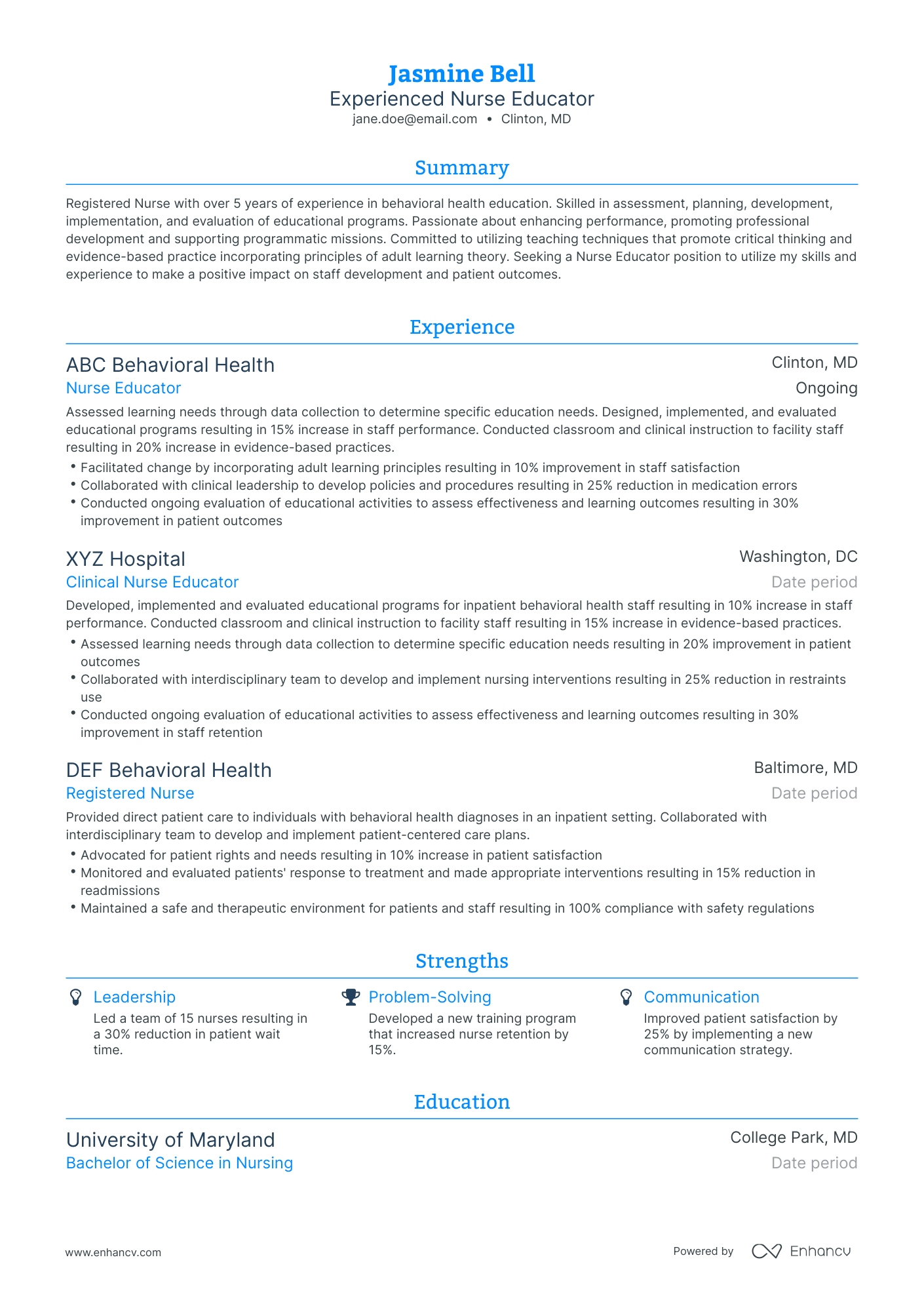 Jasmine Bell
Experienced Nurse Educator
jane.doe@email.com • Clinton, MD

Summary

Registered Nurse with over 5 years of experience in behavioral health education. Skilled in assessment, planning, development, implementation, and evaluation of educational programs. Passionate about enhancing performance, promoting professional development and supporting programmatic missions. Committed to utilizing teaching techniques that promote critical thinking and evidence-based practice incorporating principles of adult learning theory. Seeking a Nurse Educator position to utilize my skills and experience to make a positive impact on staff development and patient outcomes.

Experience

ABC Behavioral Health
Clinton, MD
Nurse Educator
Ongoing

Assessed learning needs through data collection to determine specific education needs. Designed, implemented, and evaluated educational programs resulting in 15% increase in staff performance. Conducted classroom and clinical instruction to facility staff resulting in 20% increase in evidence-based practices.

• Facilitated change by incorporating adult learning principles resulting in 10% improvement in staff satisfaction
• Collaborated with clinical leadership to develop policies and procedures resulting in 25% reduction in medication errors
• Conducted ongoing evaluation of educational activities to assess effectiveness and learning outcomes resulting in 30% improvement in patient outcomes

XYZ Hospital
Washington, DC
Clinical Nurse Educator
Date period

Developed, implemented and evaluated educational programs for inpatient behavioral health staff resulting in 10% increase in staff performance. Conducted classroom and clinical instruction to facility staff resulting in 15% increase in evidence-based practices.

• Assessed learning needs through data collection to determine specific education needs resulting in 20% improvement in patient outcomes
• Collaborated with interdisciplinary team to develop and implement nursing interventions resulting in 25% reduction in restraints use
• Conducted ongoing evaluation of educational activities to assess effectiveness and learning outcomes resulting in 30% improvement in staff retention

DEF Behavioral Health
Baltimore, MD
Registered Nurse
Date period

Provided direct patient care to individuals with behavioral health diagnoses in an inpatient setting. Collaborated with interdisciplinary team to develop and implement patient-centered care plans.

• Advocated for patient rights and needs resulting in 10% increase in patient satisfaction
• Monitored and evaluated patients' response to treatment and made appropriate interventions resulting in 15% reduction in readmissions
• Maintained a safe and therapeutic environment for patients and staff resulting in 100% compliance with safety regulations

Strengths

Leadership
Led a team of 15 nurses resulting in a 30% reduction in patient wait time.

Problem-Solving
Developed a new training program that increased nurse retention by 15%.

Communication
Improved patient satisfaction by 25% by implementing a new communication strategy.

Education

University of Maryland
College Park, MD
Bachelor of Science in Nursing
Date period

www.enhancv.com
Powered by Enhancv